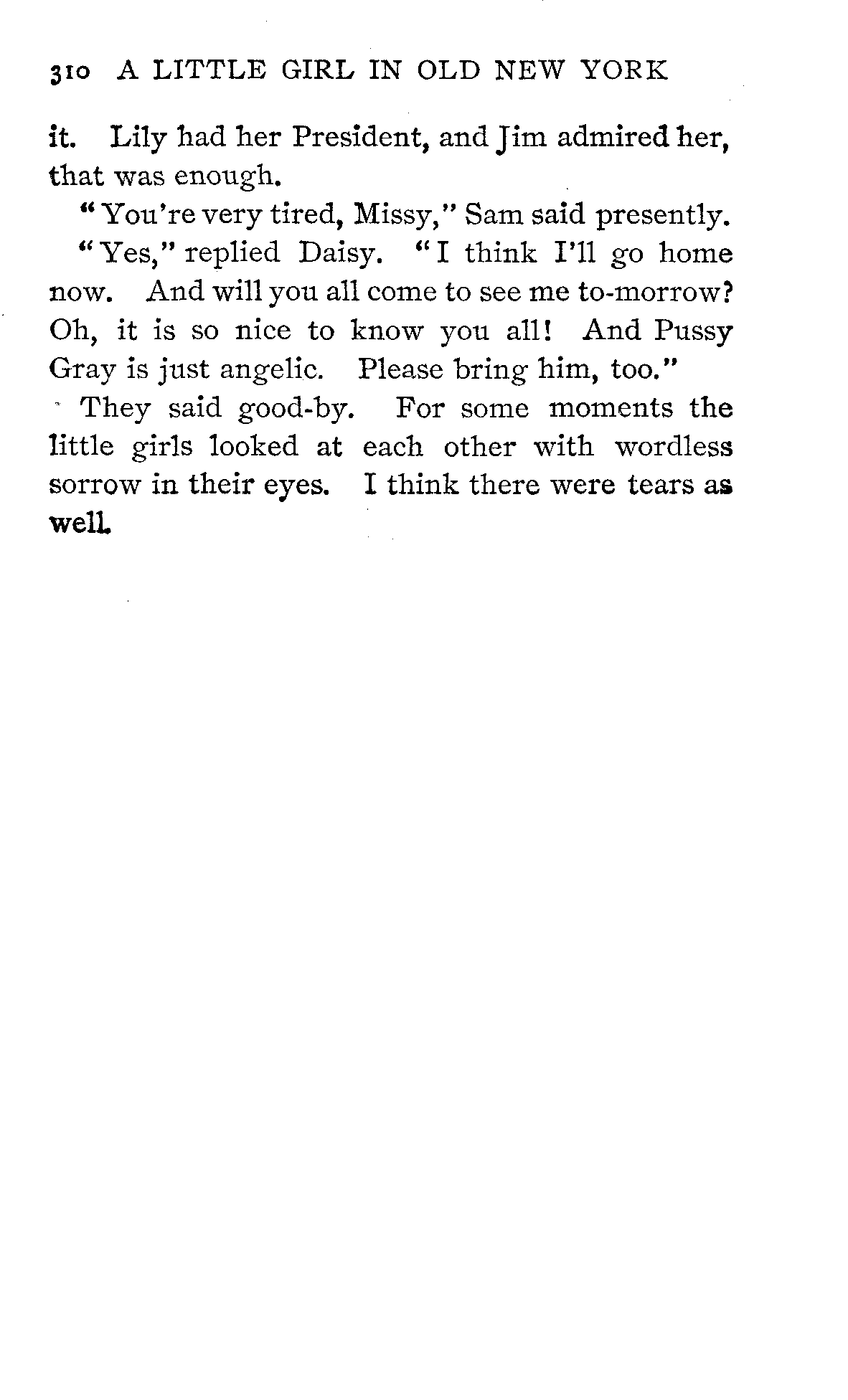 310 A LITTLE GIRL IN OLD NEW YORK

it. Lily had her President, and Jim admired her, that was enough.

"You're very tired, Missy," Sam said presently.

"Yes," replied Daisy. "I think I'll go home now. And will you all come to see me to-morrow? Oh, it is so nice to know you all! And Pussy Gray is just angelic. Please bring him, too."

They said good-by. For some moments the little girls looked at each other with wordless sorrow in their eyes. I think there were tears as well.